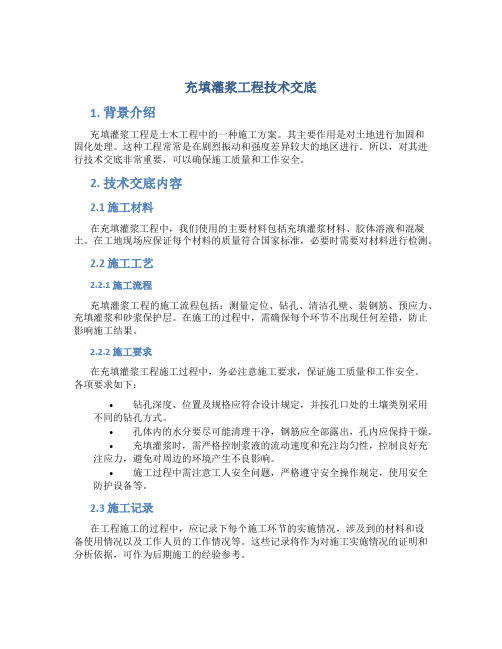 充填灌浆工程技术交底

1. 背景介绍

充填灌浆工程是土木工程中的一种施工方案。其主要作用是对土地进行加固和固化处理。这种工程常常是在剧烈振动和强度差异较大的地区进行。所以，对其进行技术交底非常重要，可以确保施工质量和工作安全。

2. 技术交底内容

2.1 施工材料

在充填灌浆工程中，我们使用的主要材料包括充填灌浆材料、胶体溶液和混凝土。在工地现场应保证每个材料的质量符合国家标准，必要时需要对材料进行检测。

2.2 施工工艺

2.2.1 施工流程

充填灌浆工程的施工流程包括：测量定位、钻孔、清洁孔壁、装钢筋、预应力、充填灌浆和砂浆保护层。在施工的过程中，需确保每个环节不出现任何差错，防止影响施工结果。

2.2.2 施工要求

在充填灌浆工程施工过程中，务必注意施工要求，保证施工质量和工作安全。各项要求如下：

• 钻孔深度、位置及规格应符合设计规定，并按孔口处的土壤类别采用不同的钻孔方式。
• 孔体内的水分要尽可能清理干净，钢筋应全部露出，孔内应保持干燥。
• 充填灌浆时，需严格控制浆液的流动速度和充注均匀性，控制良好充注应力，避免对周边的环境产生不良影响。
• 施工过程中需注意工人安全问题，严格遵守安全操作规定，使用安全防护设备等。

2.3 施工记录

在工程施工的过程中，应记录下每个施工环节的实施情况，涉及到的材料和设备使用情况以及工作人员的工作情况等。这些记录将作为对施工实施情况的证明和分析依据，可作为后期施工的经验参考。